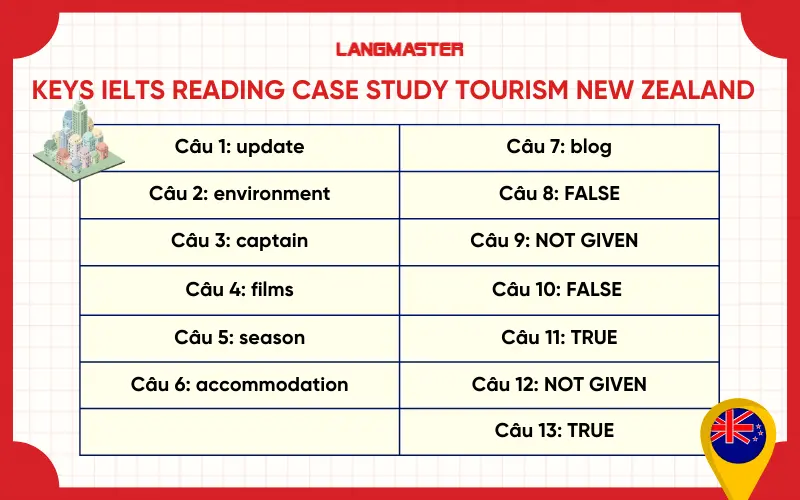 LANGMASTER

KEYS IELTS READING CASE STUDY TOURISM NEW ZEALAND

| Câu 1: update | Câu 7: blog |
|---|---|
| Câu 2: environment | Câu 8: FALSE |
| Câu 3: captain | Câu 9: NOT GIVEN |
| Câu 4: films | Câu 10: FALSE |
| Câu 5: season | Câu 11: TRUE |
| Câu 6: accommodation | Câu 12: NOT GIVEN |
| | Câu 13: TRUE |